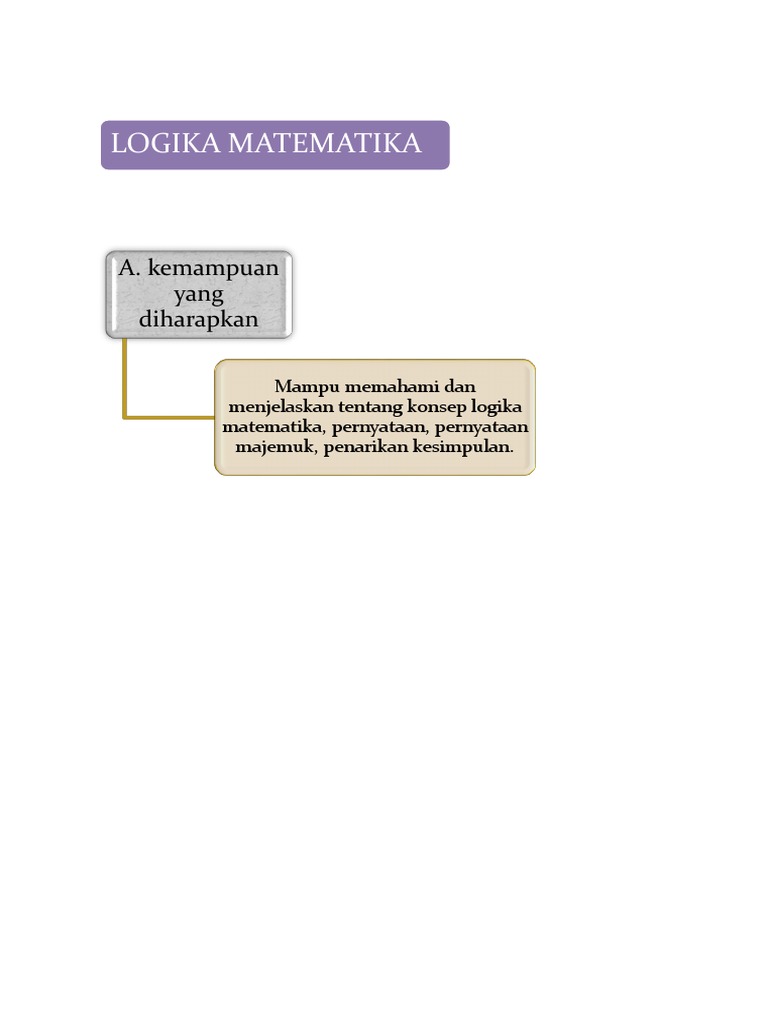 LOGIKA MATEMATIKA

A. kemampuan yang diharapkan

Mampu memahami dan menjelaskan tentang konsep logika matematika, pernyataan, pernyataan majemuk, penarikan kesimpulan.